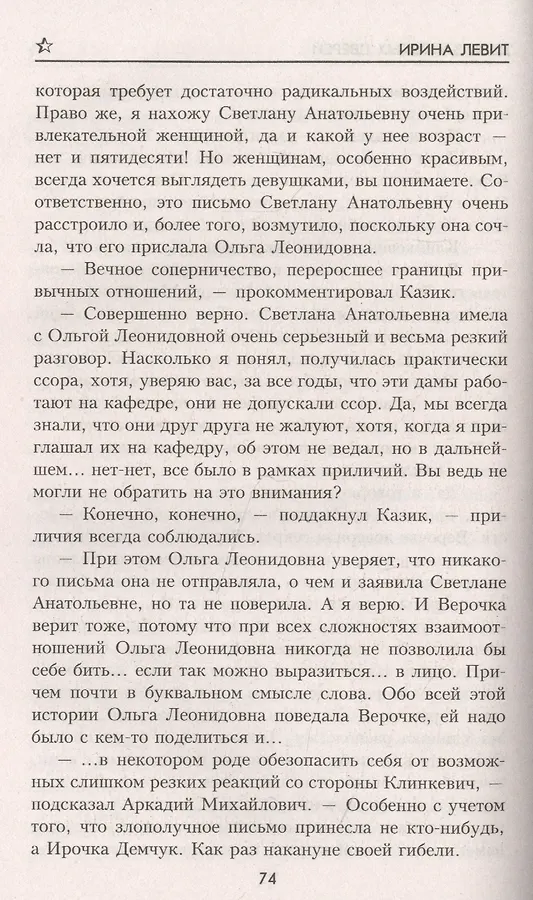 ИРИНА ЛЕВИТ

которая требует достаточно радикальных воздействий. Право же, я нахожу Светлану Анатольевну очень привлекательной женщиной, да и какой у нее возраст — нет и пятидесяти! Но женщинам, особенно красивым, всегда хочется выглядеть девушками, вы понимаете. Соответственно, это письмо Светлану Анатольевну очень расстроило и, более того, возмутило, поскольку она сочла, что его прислала Ольга Леонидовна.

— Вечное соперничество, переросшее границы привычных отношений, — прокомментировал Казик.

— Совершенно верно. Светлана Анатольевна имела с Ольгой Леонидовной очень серьезный и весьма резкий разговор. Насколько я понял, получилась практически ссора, хотя, уверяю вас, за все годы, что эти дамы работают на кафедре, они не допускали ссор. Да, мы всегда знали, что они друг друга не жалуют, хотя, когда я приглашал их на кафедру, об этом не ведал, но в дальнейшем... нет-нет, все было в рамках приличий. Вы ведь не могли не обратить на это внимания?

— Конечно, конечно, — поддакнул Казик, — приличия всегда соблюдались.

— При этом Ольга Леонидовна уверяет, что никакого письма она не отправляла, о чем и заявила Светлане Анатольевне, но та не поверила. А я верю. И Верочка верит тоже, потому что при всех сложностях взаимоотношений Ольга Леонидовна никогда не позволила бы себе бить... если так можно выразиться... в лицо. Причем почти в буквальном смысле слова. Обо всей этой истории Ольга Леонидовна поведала Верочке, ей надо было с кем-то поделиться и...

— ...в некотором роде обезопасить себя от возможных слишком резких реакций со стороны Клинкевич, — подсказал Аркадий Михайлович. — Особенно с учетом того, что злополучное письмо принесла не кто-нибудь, а Ирочка Демчук. Как раз накануне своей гибели.

74